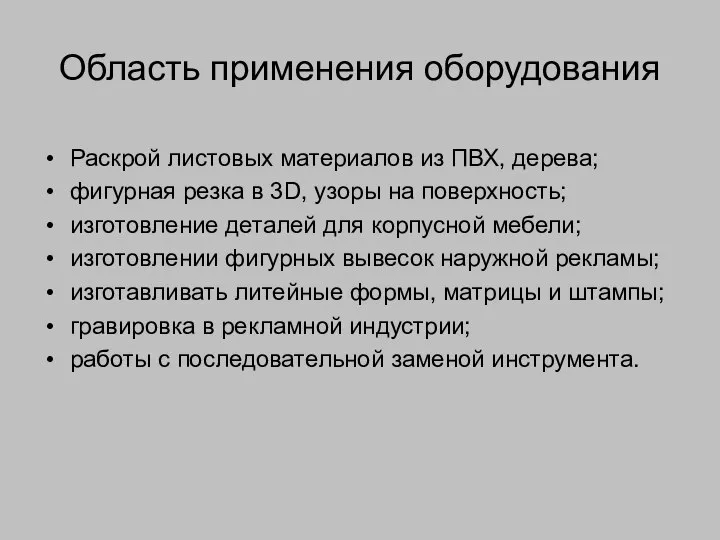 Область применения оборудования

• Раскрой листовых материалов из ПВХ, дерева;
• фигурная резка в 3D, узоры на поверхность;
• изготовление деталей для корпусной мебели;
• изготовлении фигурных вывесок наружной рекламы;
• изготавливать литейные формы, матрицы и штампы;
• гравировка в рекламной индустрии;
• работы с последовательной заменой инструмента.